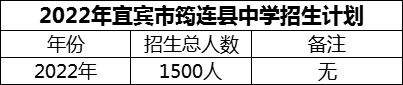 2022年宜宾市筠连县中学招生计划

| 年份 | 招生总人数 | 备注 |
|---|---|---|
| 2022年 | 1500人 | 无 |